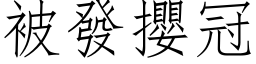 被發攖冠